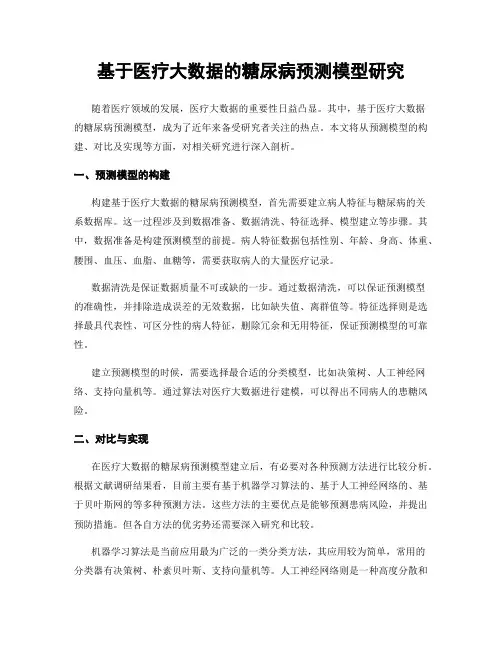 基于医疗大数据的糖尿病预测模型研究

随着医疗领域的发展，医疗大数据的重要性日益凸显。其中，基于医疗大数据的糖尿病预测模型，成为了近年来备受研究者关注的热点。本文将从预测模型的构建、对比及实现等方面，对相关研究进行深入剖析。

一、预测模型的构建

构建基于医疗大数据的糖尿病预测模型，首先需要建立病人特征与糖尿病的关系数据库。这一过程涉及到数据准备、数据清洗、特征选择、模型建立等步骤。其中，数据准备是构建预测模型的前提。病人特征数据包括性别、年龄、身高、体重、腰围、血压、血脂、血糖等，需要获取病人的大量医疗记录。

数据清洗是保证数据质量不可或缺的一步。通过数据清洗，可以保证预测模型的准确性，并排除造成误差的无效数据，比如缺失值、离群值等。特征选择则是选择最具代表性、可区分性的病人特征，删除冗余和无用特征，保证预测模型的可靠性。

建立预测模型的时候，需要选择最合适的分类模型，比如决策树、人工神经网络、支持向量机等。通过算法对医疗大数据进行建模，可以得出不同病人的患糖风险。

二、对比与实现

在医疗大数据的糖尿病预测模型建立后，有必要对各种预测方法进行比较分析。根据文献调研结果看，目前主要有基于机器学习算法的、基于人工神经网络的、基于贝叶斯网的等多种预测方法。这些方法的主要优点是能够预测患病风险，并提出预防措施。但各自方法的优劣势还需要深入研究和比较。

机器学习算法是当前应用最为广泛的一类分类方法，其应用较为简单，常用的分类器有决策树、朴素贝叶斯、支持向量机等。人工神经网络则是一种高度分散和